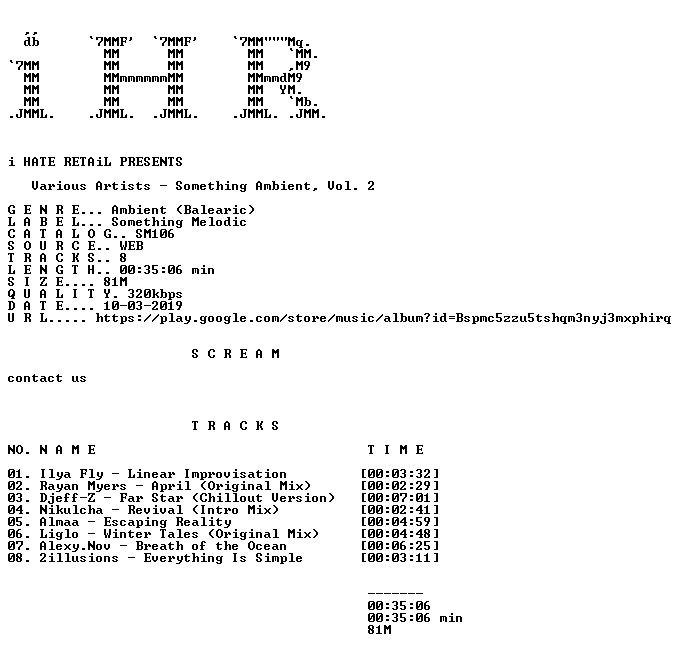 db      `7MMF'  `7MMF'      `7MM"""Mq.
          MM      MM          MM   `MM.
`7MM      MM      MM          MM   ,M9
  MM      MMmmmmmmMM          MMmmdM9
  MM      MM      MM          MM  YM.
  MM      MM      MM          MM   `Mb.
.JMML.  .JMML.  .JMML.      .JMML. .JMM.

i HATE RETAiL PRESENTS

Various Artists - Something Ambient, Vol. 2

G E N R E... Ambient (Balearic)
L A B E L... Something Melodic
C A T A L O G.. SM106
S O U R C E.. WEB
T R A C K S.. 8
L E N G T H.. 00:35:06 min
S I Z E.... 81M
Q U A L I T Y. 320kbps
D A T E.... 10-03-2019
U R L..... https://play.google.com/store/music/album?id=Bspmc5zzu5tshqm3nyj3mxphirq

S C R E A M

contact us

T R A C K S

NO. N A M E    T I M E

01. Ilya Fly - Linear Improvisation [00:03:32]
02. Rayan Myers - April (Original Mix) [00:02:29]
03. Djeff-Z - Far Star (Chillout Version) [00:07:01]
04. Nikulcha - Revival (Intro Mix) [00:02:41]
05. Almaa - Escaping Reality [00:04:59]
06. Liglo - Winter Tales (Original Mix) [00:04:48]
07. Alexy.Nov - Breath of the Ocean [00:06:25]
08. 2illusions - Everything Is Simple [00:03:11]

-------
00:35:06
00:35:06 min
81M